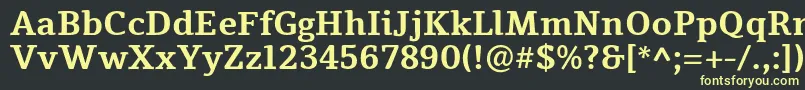 AaBbCcDdEeFfGgHhIiJjKkLlMmNnOoPpQqRr
VvWwXxYyZz1234567890(!@#$%?&[*^;=+-/.,:])
fontsforyou.com